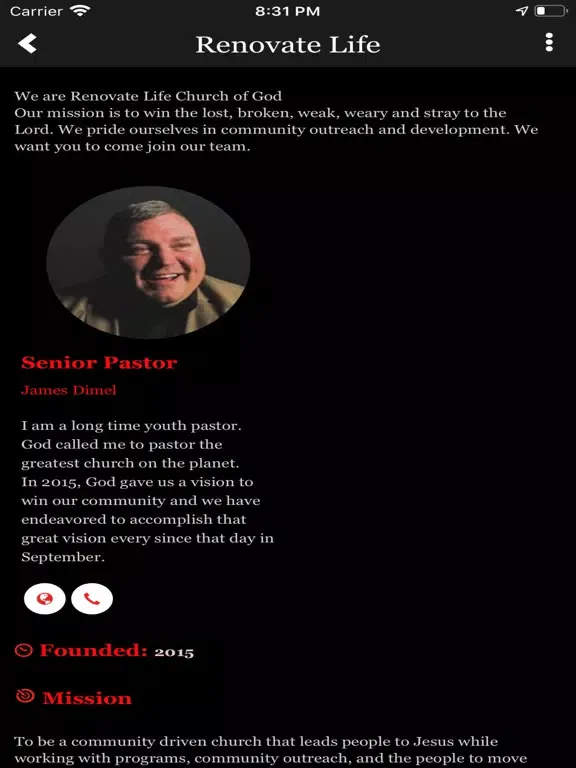 Carrier 8:31 PM

Renovate Life

We are Renovate Life Church of God
Our mission is to win the lost, broken, weak, weary and stray to the Lord. We pride ourselves in community outreach and development. We want you to come join our team.

Senior Pastor

James Dimel

I am a long time youth pastor.
God called me to pastor the greatest church on the planet.
In 2015, God gave us a vision to win our community and we have endeavored to accomplish that great vision every since that day in September.

Founded: 2015

Mission

To be a community driven church that leads people to Jesus while working with programs, community outreach, and the people to move